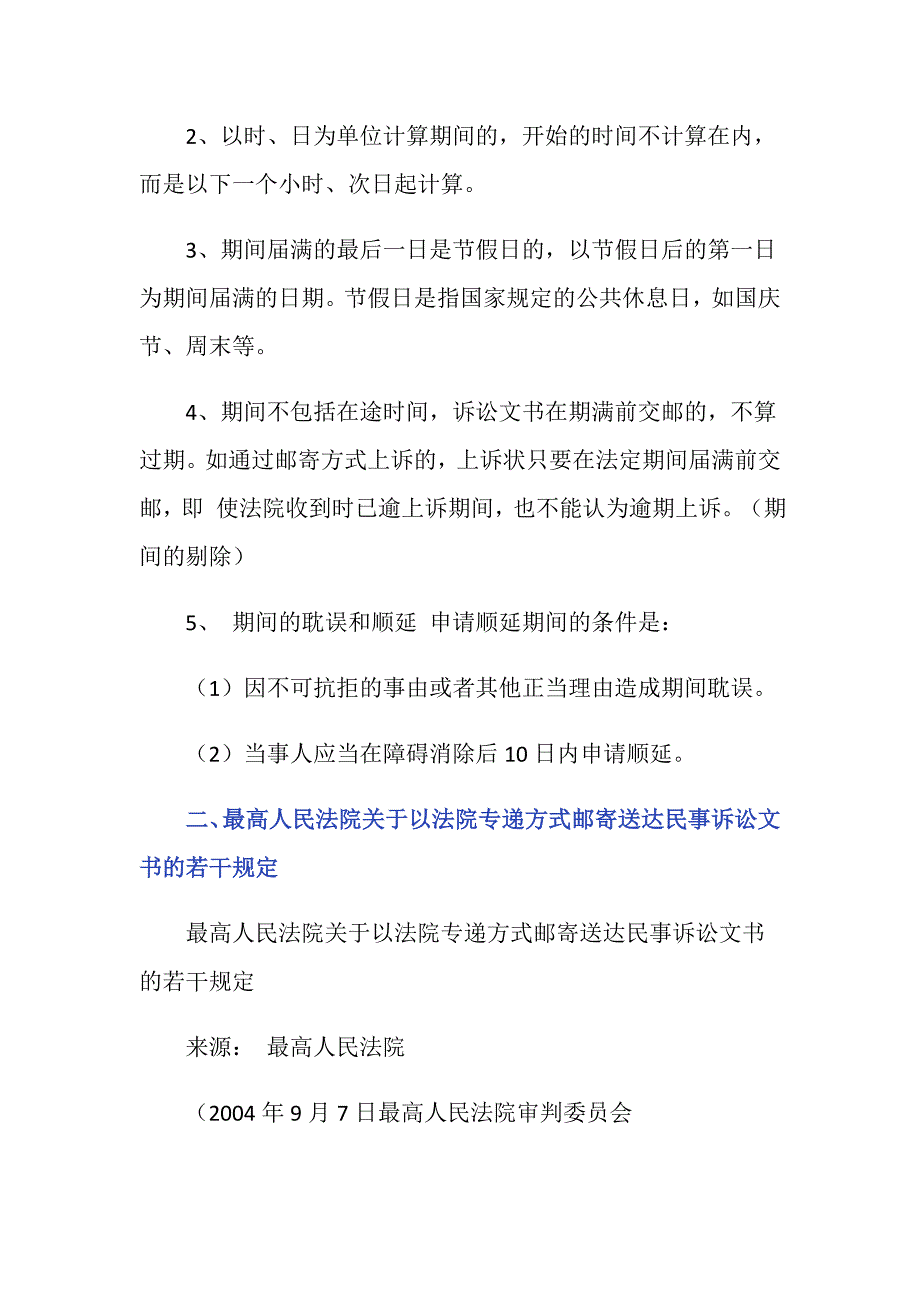 2、以时、日为单位计算期间的，开始的时间不计算在内，而是以下一个小时、次日起计算。

3、期间届满的最后一日是节假日的，以节假日后的第一日为期间届满的日期。节假日是指国家规定的公共休息日，如国庆节、周末等。

4、期间不包括在途时间，诉讼文书在期满前交邮的，不算过期。如通过邮寄方式上诉的，上诉状只要在法定期间届满前交邮，即 使法院收到时已逾上诉期间，也不能认为逾期上诉。（期间的剔除）

5、 期间的耽误和顺延 申请顺延期间的条件是：

（1）因不可抗拒的事由或者其他正当理由造成期间耽误。

（2）当事人应当在障碍消除后10日内申请顺延。

二、最高人民法院关于以法院专递方式邮寄送达民事诉讼文书的若干规定

最高人民法院关于以法院专递方式邮寄送达民事诉讼文书的若干规定

来源： 最高人民法院

（2004年9月7日最高人民法院审判委员会